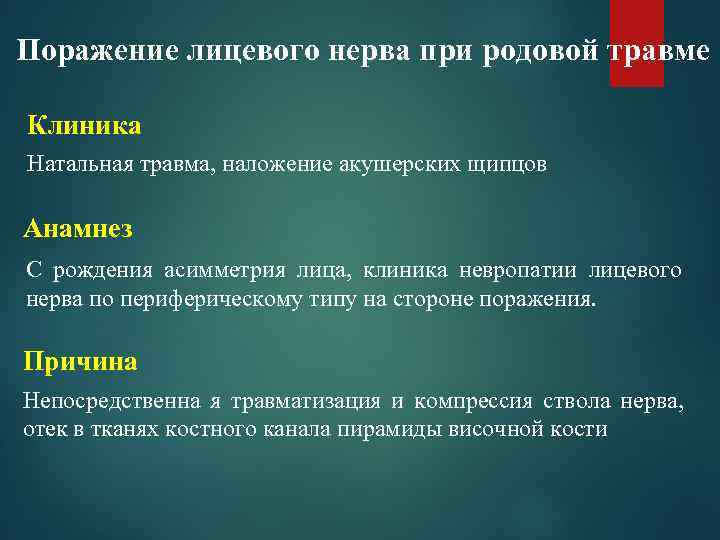 Поражение лицевого нерва при родовой травме

Клиника

Натальная травма, наложение акушерских щипцов

Анамнез

С рождения асимметрия лица, клиника невропатии лицевого нерва по периферическому типу на стороне поражения.

Причина

Непосредственна я травматизация и компрессия ствола нерва, отек в тканях костного канала пирамиды височной кости